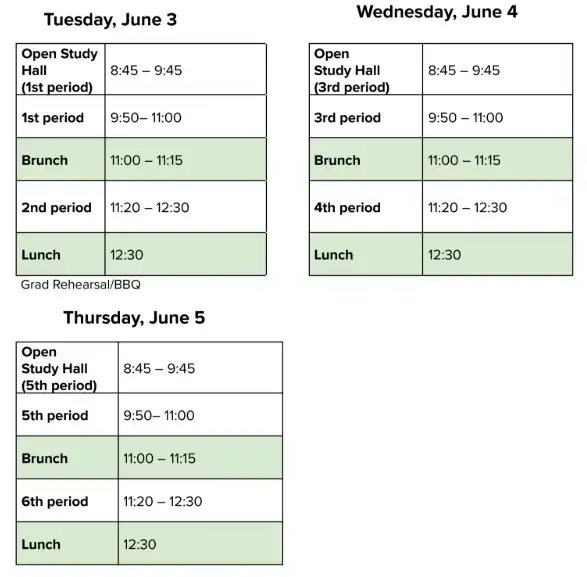 Tuesday, June 3

| Open Study Hall (1st period) | 8:45 – 9:45 |
|---|---|
| 1st period | 9:50– 11:00 |
| Brunch | 11:00 – 11:15 |
| 2nd period | 11:20 – 12:30 |
| Lunch | 12:30 |

Grad Rehearsal/BBQ

Wednesday, June 4

| Open Study Hall (3rd period) | 8:45 – 9:45 |
|---|---|
| 3rd period | 9:50 – 11:00 |
| Brunch | 11:00 – 11:15 |
| 4th period | 11:20 – 12:30 |
| Lunch | 12:30 |

Thursday, June 5

| Open Study Hall (5th period) | 8:45 – 9:45 |
|---|---|
| 5th period | 9:50– 11:00 |
| Brunch | 11:00 – 11:15 |
| 6th period | 11:20 – 12:30 |
| Lunch | 12:30 |